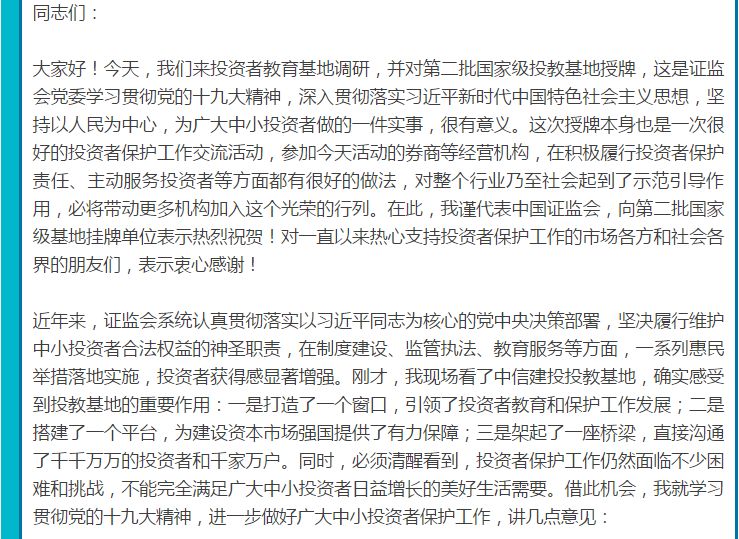 同志们：

大家好！今天，我们来投资者教育基地调研，并对第二批国家级投教基地授牌，这是证监会党委学习贯彻党的十九大精神，深入贯彻落实习近平新时代中国特色社会主义思想，坚持以人民为中心，为广大中小投资者做的一件实事，很有意义。这次授牌本身也是一次很好的投资者保护工作交流活动，参加今天活动的券商等经营机构，在积极履行投资者保护责任、主动服务投资者等方面都有很好的做法，对整个行业乃至社会起到了示范引导作用，必将带动更多机构加入这个光荣的行列。在此，我谨代表中国证监会，向第二批国家级基地挂牌单位表示热烈祝贺！对一直以来热心支持投资者保护工作的市场各方和社会各界的朋友们，表示衷心感谢！

近年来，证监会系统认真贯彻落实以习近平同志为核心的党中央决策部署，坚决履行维护中小投资者合法权益的神圣职责，在制度建设、监管执法、教育服务等方面，一系列惠民举措落地实施，投资者获得感显著增强。刚才，我现场看了中信建投投教基地，确实感受到投教基地的重要作用：一是打造了一个窗口，引领了投资者教育和保护工作发展；二是搭建了一个平台，为建设资本市场强国提供了有力保障；三是架起了一座桥梁，直接沟通了千千万万的投资者和千家万户。同时，必须清醒看到，投资者保护工作仍然面临不少困难和挑战，不能完全满足广大中小投资者日益增长的美好生活需要。借此机会，我就学习贯彻党的十九大精神，进一步做好广大中小投资者保护工作，讲几点意见：